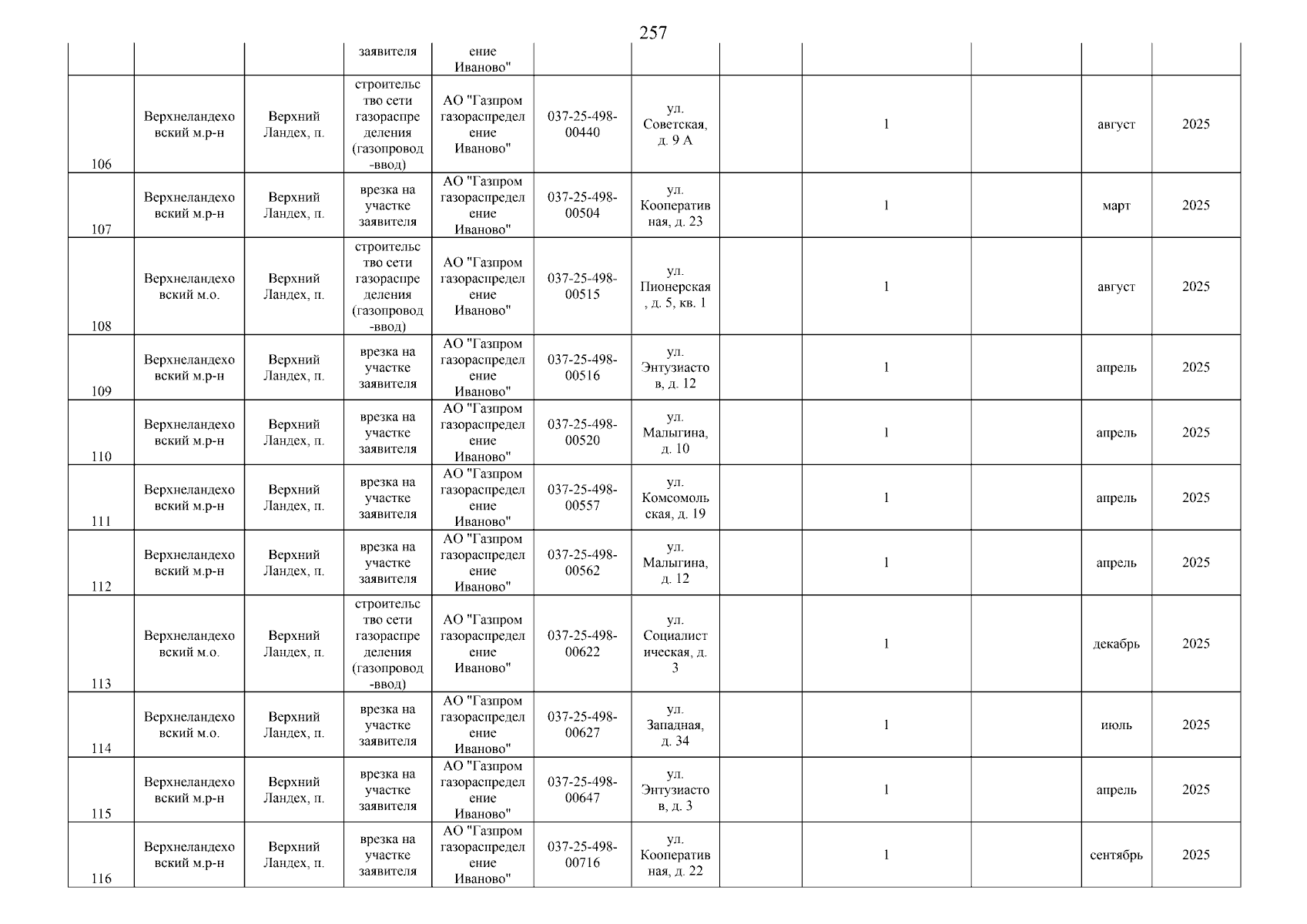 257

|  |  |  | заявителя | ение Иваново" |  |  |  |  |  |  |  |
|---|---|---|---|---|---|---|---|---|---|---|---|
| 106 | Верхнеландеховский м.р-н | Верхний Ландех, п. | строительство сети газораспределения (газопровод-ввод) | АО "Газпром газораспределение Иваново" | 037-25-498-00440 | ул. Советская, д. 9 А |  | 1 |  | август | 2025 |
| 107 | Верхнеландеховский м.р-н | Верхний Ландех, п. | врезка на участке заявителя | АО "Газпром газораспределение Иваново" | 037-25-498-00504 | ул. Кооперативная, д. 23 |  | 1 |  | март | 2025 |
| 108 | Верхнеландеховский м.о. | Верхний Ландех, п. | строительство сети газораспределения (газопровод-ввод) | АО "Газпром газораспределение Иваново" | 037-25-498-00515 | ул. Пионерская, д. 5, кв. 1 |  | 1 |  | август | 2025 |
| 109 | Верхнеландеховский м.р-н | Верхний Ландех, п. | врезка на участке заявителя | АО "Газпром газораспределение Иваново" | 037-25-498-00516 | ул. Энтузиастов, д. 12 |  | 1 |  | апрель | 2025 |
| 110 | Верхнеландеховский м.р-н | Верхний Ландех, п. | врезка на участке заявителя | АО "Газпром газораспределение Иваново" | 037-25-498-00520 | ул. Малыгина, д. 10 |  | 1 |  | апрель | 2025 |
| 111 | Верхнеландеховский м.р-н | Верхний Ландех, п. | врезка на участке заявителя | АО "Газпром газораспределение Иваново" | 037-25-498-00557 | ул. Комсомольская, д. 19 |  | 1 |  | апрель | 2025 |
| 112 | Верхнеландеховский м.р-н | Верхний Ландех, п. | врезка на участке заявителя | АО "Газпром газораспределение Иваново" | 037-25-498-00562 | ул. Малыгина, д. 12 |  | 1 |  | апрель | 2025 |
| 113 | Верхнеландеховский м.о. | Верхний Ландех, п. | строительство сети газораспределения (газопровод-ввод) | АО "Газпром газораспределение Иваново" | 037-25-498-00622 | ул. Социалистическая, д. 3 |  | 1 |  | декабрь | 2025 |
| 114 | Верхнеландеховский м.о. | Верхний Ландех, п. | врезка на участке заявителя | АО "Газпром газораспределение Иваново" | 037-25-498-00627 | ул. Западная, д. 34 |  | 1 |  | июль | 2025 |
| 115 | Верхнеландеховский м.р-н | Верхний Ландех, п. | врезка на участке заявителя | АО "Газпром газораспределение Иваново" | 037-25-498-00647 | ул. Энтузиастов, д. 3 |  | 1 |  | апрель | 2025 |
| 116 | Верхнеландеховский м.р-н | Верхний Ландех, п. | врезка на участке заявителя | АО "Газпром газораспределение Иваново" | 037-25-498-00716 | ул. Кооперативная, д. 22 |  | 1 |  | сентябрь | 2025 |